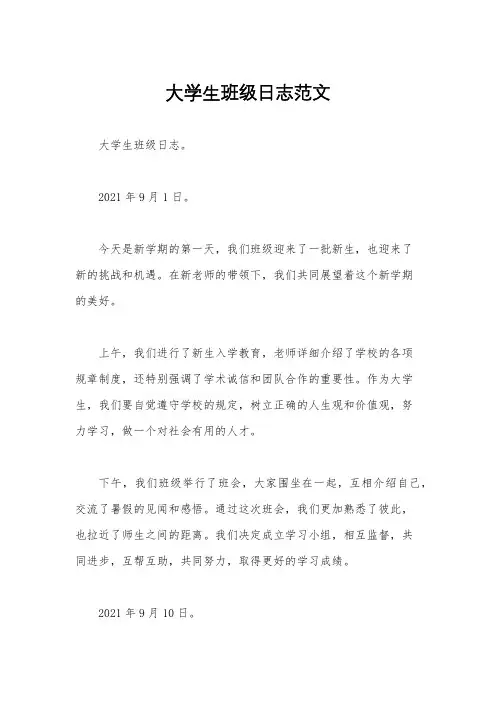 大学生班级日志范文

大学生班级日志。

2021 年 9 月 1 日。

今天是新学期的第一天，我们班级迎来了一批新生，也迎来了新的挑战和机遇。在新老师的带领下，我们共同展望着这个新学期的美好。

上午，我们进行了新生入学教育，老师详细介绍了学校的各项规章制度，还特别强调了学术诚信和团队合作的重要性。作为大学生，我们要自觉遵守学校的规定，树立正确的人生观和价值观，努力学习，做一个对社会有用的人才。

下午，我们班级举行了班会，大家围坐在一起，互相介绍自己，交流了暑假的见闻和感悟。通过这次班会，我们更加熟悉了彼此，也拉近了师生之间的距离。我们决定成立学习小组，相互监督，共同进步，互帮互助，共同努力，取得更好的学习成绩。

2021 年 9 月 10 日。